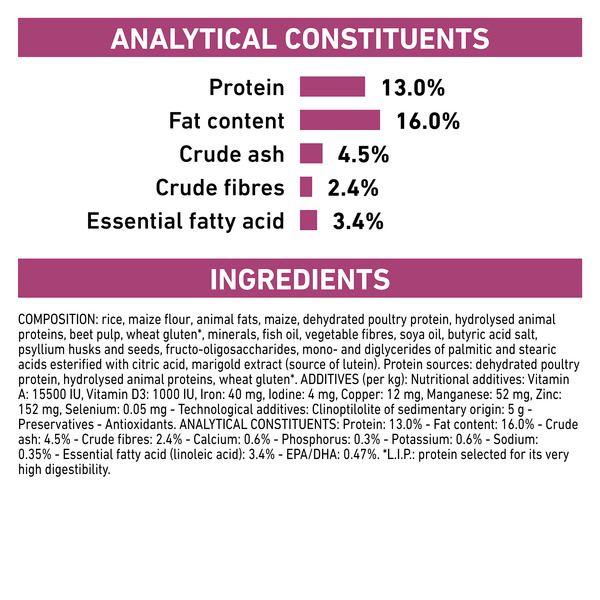 ANALYTICAL CONSTITUENTS

Protein 13.0%
Fat content 16.0%
Crude ash 4.5%
Crude fibres 2.4%
Essential fatty acid 3.4%

INGREDIENTS

COMPOSITION: rice, maize flour, animal fats, maize, dehydrated poultry protein, hydrolysed animal proteins, beet pulp, wheat gluten*, minerals, fish oil, vegetable fibres, soya oil, butyric acid salt, psyllium husks and seeds, fructo-oligosaccharides, mono- and diglycerides of palmitic and stearic acids esterified with citric acid, marigold extract (source of lutein). Protein sources: dehydrated poultry protein, hydrolysed animal proteins, wheat gluten*. ADDITIVES (per kg): Nutritional additives: Vitamin A: 15500 IU, Vitamin D3: 1000 IU, Iron: 40 mg, Iodine: 4 mg, Copper: 12 mg, Manganese: 52 mg, Zinc: 152 mg, Selenium: 0.05 mg - Technological additives: Clinoptilolite of sedimentary origin: 5 g - Preservatives - Antioxidants. ANALYTICAL CONSTITUENTS: Protein: 13.0% - Fat content: 16.0% - Crude ash: 4.5% - Crude fibres: 2.4% - Calcium: 0.6% - Phosphorus: 0.3% - Potassium: 0.6% - Sodium: 0.35% - Essential fatty acid (linoleic acid): 3.4% - EPA/DHA: 0.47%. *L.I.P.: protein selected for its very high digestibility.